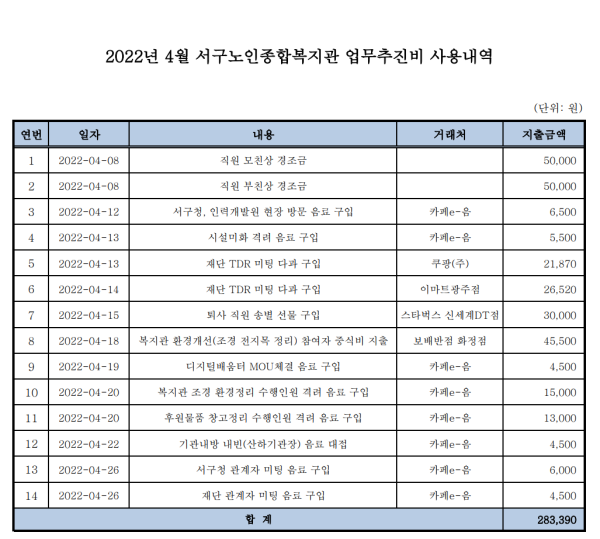 2022년 4월 서구노인종합복지관 업무추진비 사용내역

(단위: 원)

| 연번 | 일자 | 내용 | 거래처 | 지출금액 |
|---|---|---|---|---|
| 1 | 2022-04-08 | 직원 모친상 경조금 | | 50,000 |
| 2 | 2022-04-08 | 직원 부친상 경조금 | | 50,000 |
| 3 | 2022-04-12 | 서구청, 인력개발원 현장 방문 음료 구입 | 카페e-음 | 6,500 |
| 4 | 2022-04-13 | 시설미화 격려 음료 구입 | 카페e-음 | 5,500 |
| 5 | 2022-04-13 | 재단 TDR 미팅 다과 구입 | 쿠팡(주) | 21,870 |
| 6 | 2022-04-14 | 재단 TDR 미팅 다과 구입 | 이마트광주점 | 26,520 |
| 7 | 2022-04-15 | 퇴사 직원 송별 선물 구입 | 스타벅스 신세계DT점 | 30,000 |
| 8 | 2022-04-18 | 복지관 환경개선(조경 전지목 정리) 참여자 중식비 지출 | 보배반점 화정점 | 45,500 |
| 9 | 2022-04-19 | 디지털배움터 MOU체결 음료 구입 | 카페e-음 | 4,500 |
| 10 | 2022-04-20 | 복지관 조경 환경정리 수행인원 격려 음료 구입 | 카페e-음 | 15,000 |
| 11 | 2022-04-20 | 후원물품 창고정리 수행인원 격려 음료 구입 | 카페e-음 | 13,000 |
| 12 | 2022-04-22 | 기관내방 내빈(산하기관장) 음료 대접 | 카페e-음 | 4,500 |
| 13 | 2022-04-26 | 서구청 관계자 미팅 음료 구입 | 카페e-음 | 6,000 |
| 14 | 2022-04-26 | 재단 관계자 미팅 음료 구입 | 카페e-음 | 4,500 |
| 합 계 | | | | 283,390 |